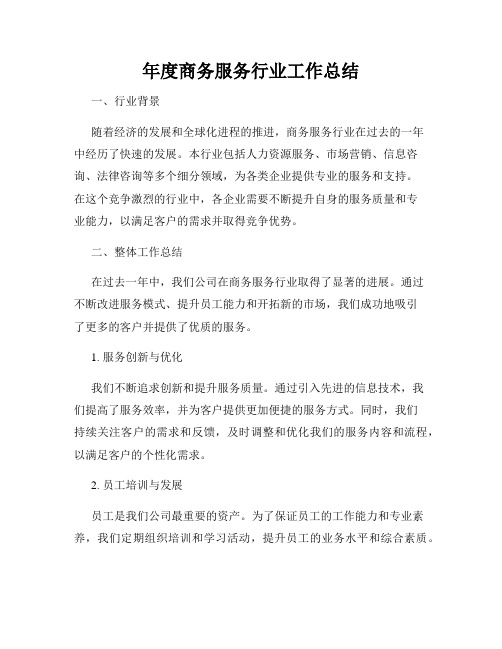 年度商务服务行业工作总结

一、行业背景

随着经济的发展和全球化进程的推进，商务服务行业在过去的一年中经历了快速的发展。本行业包括人力资源服务、市场营销、信息咨询、法律咨询等多个细分领域，为各类企业提供专业的服务和支持。在这个竞争激烈的行业中，各企业需要不断提升自身的服务质量和专业能力，以满足客户的需求并取得竞争优势。

二、整体工作总结

在过去一年中，我们公司在商务服务行业取得了显著的进展。通过不断改进服务模式、提升员工能力和开拓新的市场，我们成功地吸引了更多的客户并提供了优质的服务。

1. 服务创新与优化

我们不断追求创新和提升服务质量。通过引入先进的信息技术，我们提高了服务效率，并为客户提供更加便捷的服务方式。同时，我们持续关注客户的需求和反馈，及时调整和优化我们的服务内容和流程，以满足客户的个性化需求。

2. 员工培训与发展

员工是我们公司最重要的资产。为了保证员工的工作能力和专业素养，我们定期组织培训和学习活动，提升员工的业务水平和综合素质。